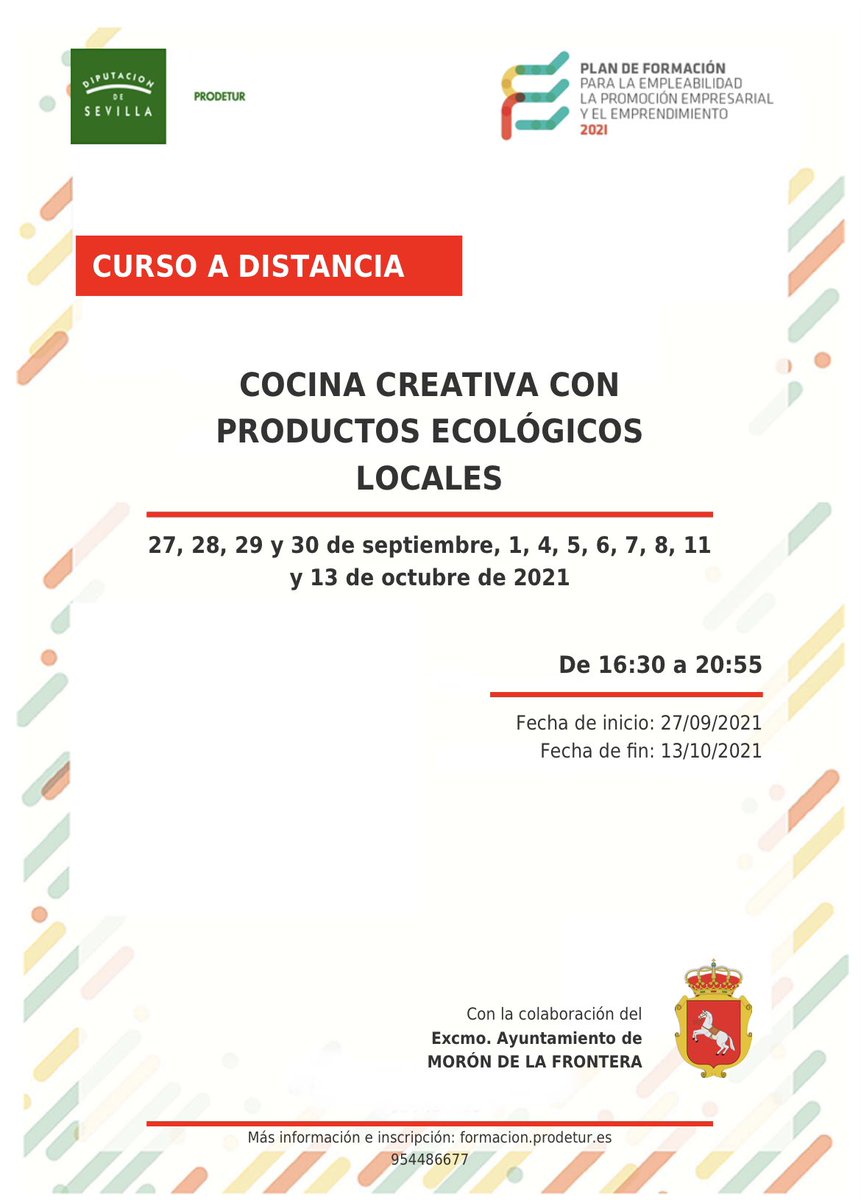 DIPUTACION DE SEVILLA

PRODETUR

PLAN DE FORMACIÓN
PARA LA EMPLEABILIDAD
LA PROMOCIÓN EMPRESARIAL
Y EL EMPRENDIMIENTO
2021

CURSO A DISTANCIA

COCINA CREATIVA CON PRODUCTOS ECOLÓGICOS LOCALES

27, 28, 29 y 30 de septiembre, 1, 4, 5, 6, 7, 8, 11 y 13 de octubre de 2021

De 16:30 a 20:55

Fecha de inicio: 27/09/2021
Fecha de fin: 13/10/2021

Con la colaboración del
Excmo. Ayuntamiento de
MORÓN DE LA FRONTERA

Más información e inscripción: formacion.prodetur.es
954486677